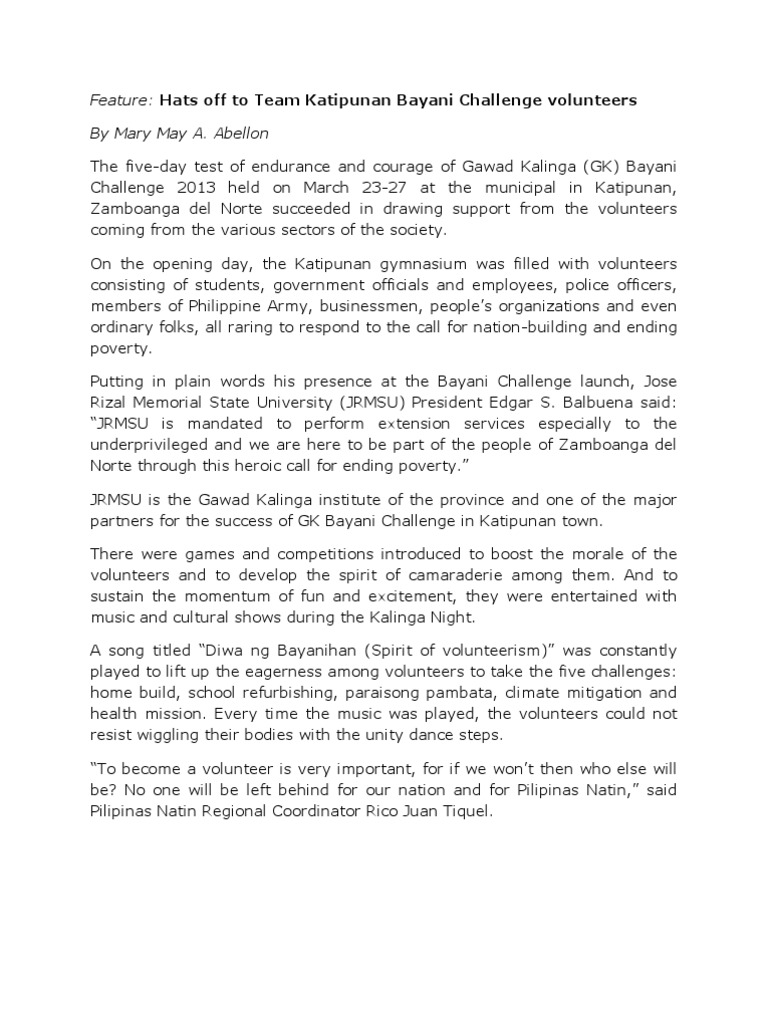 Feature: Hats off to Team Katipunan Bayani Challenge volunteers

By Mary May A. Abellon

The five-day test of endurance and courage of Gawad Kalinga (GK) Bayani Challenge 2013 held on March 23-27 at the municipal in Katipunan, Zamboanga del Norte succeeded in drawing support from the volunteers coming from the various sectors of the society.

On the opening day, the Katipunan gymnasium was filled with volunteers consisting of students, government officials and employees, police officers, members of Philippine Army, businessmen, people's organizations and even ordinary folks, all raring to respond to the call for nation-building and ending poverty.

Putting in plain words his presence at the Bayani Challenge launch, Jose Rizal Memorial State University (JRMSU) President Edgar S. Balbuena said: "JRMSU is mandated to perform extension services especially to the underprivileged and we are here to be part of the people of Zamboanga del Norte through this heroic call for ending poverty."

JRMSU is the Gawad Kalinga institute of the province and one of the major partners for the success of GK Bayani Challenge in Katipunan town.

There were games and competitions introduced to boost the morale of the volunteers and to develop the spirit of camaraderie among them. And to sustain the momentum of fun and excitement, they were entertained with music and cultural shows during the Kalinga Night.

A song titled "Diwa ng Bayanihan (Spirit of volunteerism)" was constantly played to lift up the eagerness among volunteers to take the five challenges: home build, school refurbishing, paraisong pambata, climate mitigation and health mission. Every time the music was played, the volunteers could not resist wiggling their bodies with the unity dance steps.

"To become a volunteer is very important, for if we won't then who else will be? No one will be left behind for our nation and for Pilipinas Natin," said Pilipinas Natin Regional Coordinator Rico Juan Tiquel.